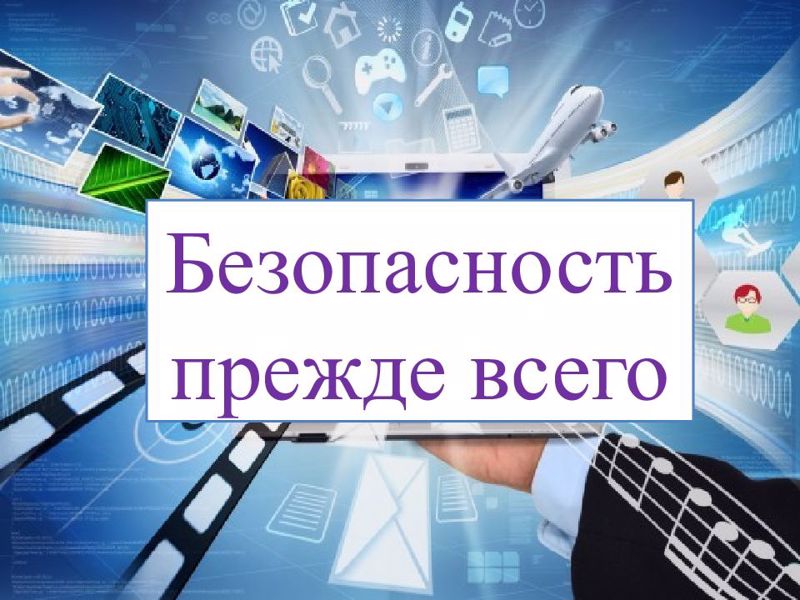 Безопасность прежде всего